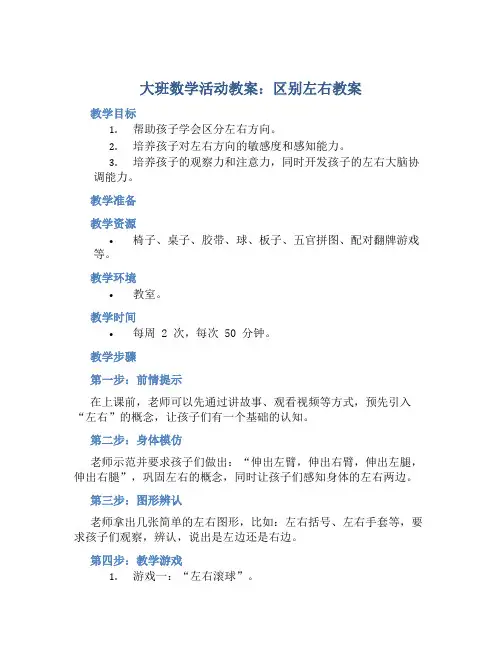 大班数学活动教案：区别左右教案

教学目标

1. 帮助孩子学会区分左右方向。
2. 培养孩子对左右方向的敏感度和感知能力。
3. 培养孩子的观察力和注意力，同时开发孩子的左右大脑协调能力。

教学准备

教学资源

• 椅子、桌子、胶带、球、板子、五官拼图、配对翻牌游戏等。

教学环境

• 教室。

教学时间

• 每周 2 次，每次 50 分钟。

教学步骤

第一步：前情提示

在上课前，老师可以先通过讲故事、观看视频等方式，预先引入“左右”的概念，让孩子们有一个基础的认知。

第二步：身体模仿

老师示范并要求孩子们做出：“伸出左臂，伸出右臂，伸出左腿，伸出右腿”，巩固左右的概念，同时让孩子们感知身体的左右两边。

第三步：图形辨认

老师拿出几张简单的左右图形，比如：左右括号、左右手套等，要求孩子们观察，辨认，说出是左边还是右边。

第四步：教学游戏

1. 游戏一：“左右滚球”。